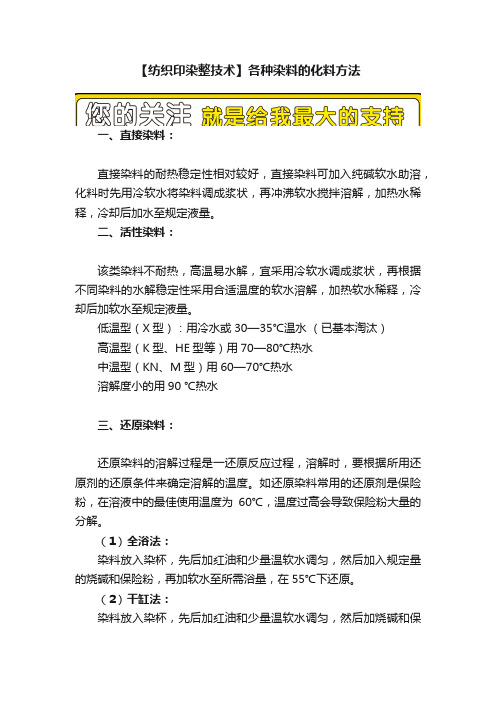 【纺织印染整技术】各种染料的化料方法

您的关注 就是给我最大的支持

一、直接染料：

直接染料的耐热稳定性相对较好，直接染料可加入纯碱软水助溶，化料时先用冷软水将染料调成浆状，再冲沸软水搅拌溶解，加热水稀释，冷却后加水至规定液量。

二、活性染料：

该类染料不耐热，高温易水解，宜采用冷软水调成浆状，再根据不同染料的水解稳定性采用合适温度的软水溶解，加热软水稀释，冷却后加软水至规定液量。

低温型（X 型）：用冷水或 30—35°C温水 （已基本淘汰）

高温型（K 型、HE 型等）用 70—80°C热水

中温型（KN、M 型）用 60—70°C热水

溶解度小的用 90 °C热水

三、还原染料：

还原染料的溶解过程是一还原反应过程，溶解时，要根据所用还原剂的还原条件来确定溶解的温度。如还原染料常用的还原剂是保险粉，在溶液中的最佳使用温度为 60°C，温度过高会导致保险粉大量的分解。

（1）全浴法：

染料放入染杯，先后加红油和少量温软水调匀，然后加入规定量的烧碱和保险粉，再加软水至所需浴量，在 55°C下还原。

（2）干缸法：

染料放入染杯，先后加红油和少量温软水调匀，然后加烧碱和保